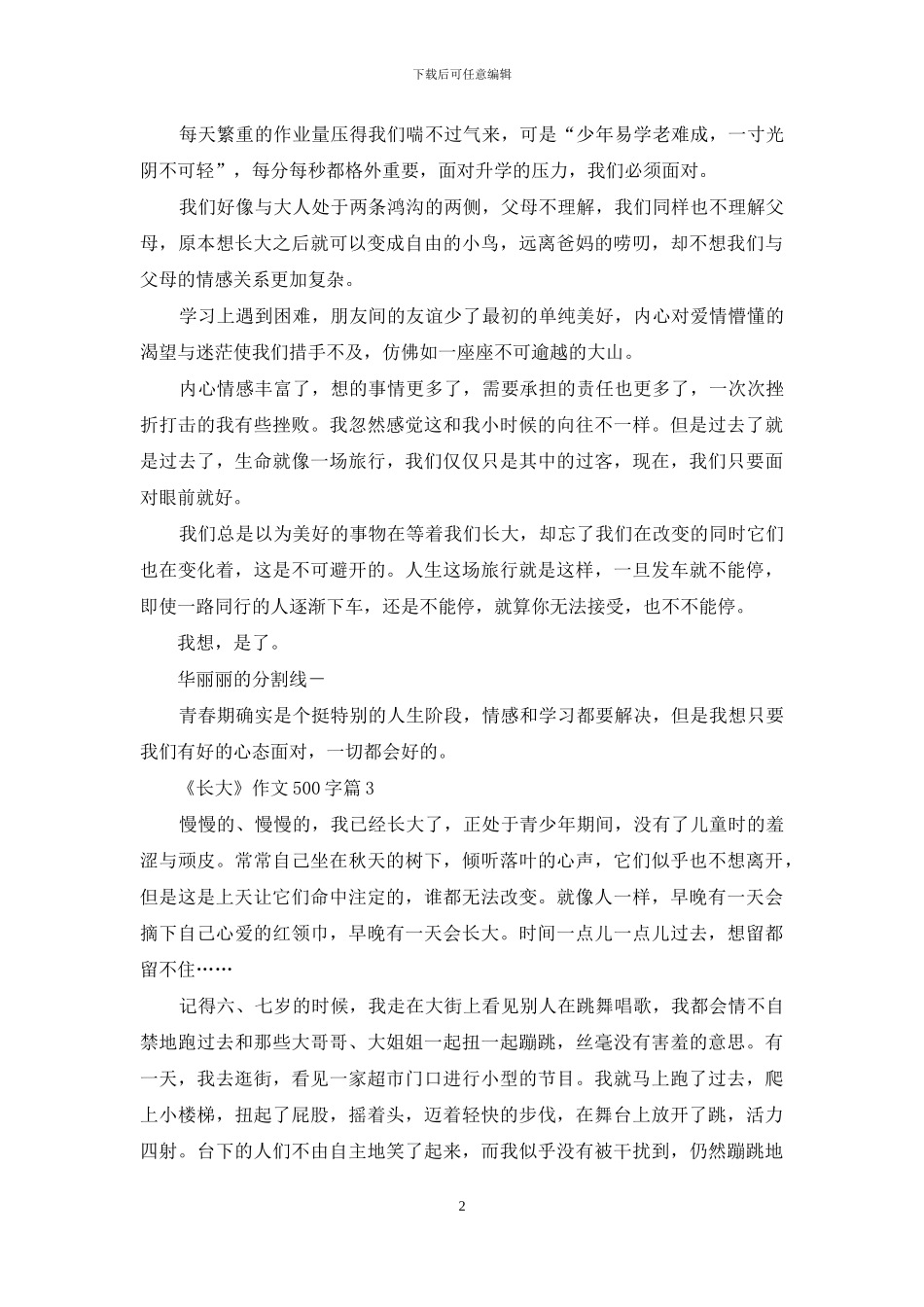 下载后可任意编辑

每天繁重的作业量压得我们喘不过气来，可是“少年易学老难成，一寸光阴不可轻”，每分每秒都格外重要，面对升学的压力，我们必须面对。

我们好像与大人处于两条鸿沟的两侧，父母不理解，我们同样也不理解父母，原本想长大之后就可以变成自由的小鸟，远离爸妈的唠叨，却不想我们与父母的情感关系更加复杂。

学习上遇到困难，朋友间的友谊少了最初的单纯美好，内心对爱情懵懂的渴望与迷茫使我们措手不及，仿佛如一座座不可逾越的大山。

内心情感丰富了，想的事情更多了，需要承担的责任也更多了，一次次挫折打击的我有些挫败。我忽然感觉这和我小时候的向往不一样。但是过去了就是过去了，生命就像一场旅行，我们仅仅只是其中的过客，现在，我们只要面对眼前就好。

我们总是以为美好的事物在等着我们长大，却忘了我们在改变的同时它们也在变化着，这是不可避开的。人生这场旅行就是这样，一旦发车就不能停，即使一路同行的人逐渐下车，还是不能停，就算你无法接受，也不能停。

我想，是了。

华丽丽的分割线－

青春期确实是个挺特别的人生阶段，情感和学习都要解决，但是我想只要我们有好的心态面对，一切都会好的。

《长大》作文 500 字篇 3

慢慢的、慢慢的，我已经长大了，正处于青少年期间，没有了儿童时的羞涩与顽皮。常常自己坐在秋天的树下，倾听落叶的心声，它们似乎也不想离开，但是这是上天让它们命中注定的，谁都无法改变。就像人一样，早晚有一天会摘下自己心爱的红领巾，早晚有一天会长大。时间一点儿一点儿过去，想留都留不住……

记得六、七岁的时候，我走在大街上看见别人在跳舞唱歌，我都会情不自禁地跑过去和那些大哥哥、大姐姐一起扭一起蹦跳，丝毫没有害羞的意思。有一天，我去逛街，看见一家超市门口进行小型的节目。我就马上跑了过去，爬上小楼梯，扭起了屁股，摇着头，迈着轻快的步伐，在舞台上放开了跳，活力四射。台下的人们不由自主地笑了起来，而我似乎没有被干扰到，仍然蹦跳地

2